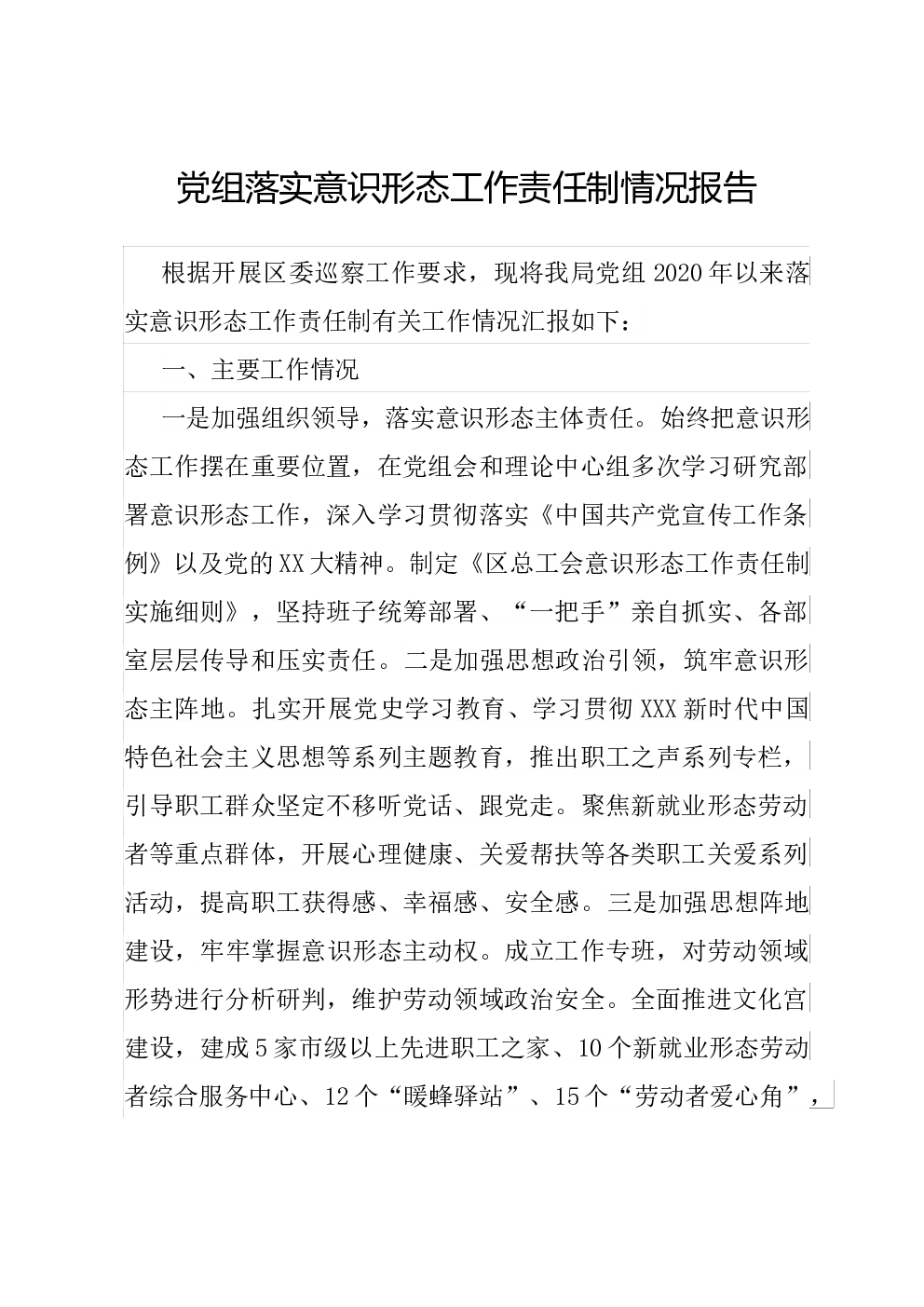 党组落实意识形态工作责任制情况报告

根据开展区委巡察工作要求，现将我局党组2020年以来落实意识形态工作责任制有关工作情况汇报如下：

一、主要工作情况

一是加强组织领导，落实意识形态主体责任。始终把意识形态工作摆在重要位置，在党组会和理论中心组多次学习研究部署意识形态工作，深入学习贯彻落实《中国共产党宣传工作条例》以及党的XX大精神。制定《区总工会意识形态工作责任制实施细则》，坚持班子统筹部署、“一把手”亲自抓实、各部室层层传导和压实责任。二是加强思想政治引领，筑牢意识形态主阵地。扎实开展党史学习教育、学习贯彻XXX新时代中国特色社会主义思想等系列主题教育，推出职工之声系列专栏，引导职工群众坚定不移听党话、跟党走。聚焦新就业形态劳动者等重点群体，开展心理健康、关爱帮扶等各类职工关爱系列活动，提高职工获得感、幸福感、安全感。三是加强思想阵地建设，牢牢掌握意识形态主动权。成立工作专班，对劳动领域形势进行分析研判，维护劳动领域政治安全。全面推进文化宫建设，建成5家市级以上先进职工之家、10个新就业形态劳动者综合服务中心、12个“暖蜂驿站”、15个“劳动者爱心角”，